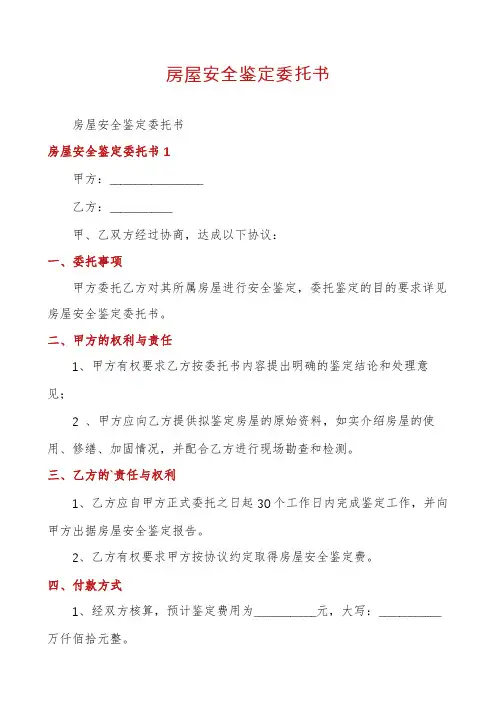 房屋安全鉴定委托书

房屋安全鉴定委托书

房屋安全鉴定委托书 1

甲方：_______________

乙方：__________

甲、乙双方经过协商，达成以下协议：

一、委托事项

甲方委托乙方对其所属房屋进行安全鉴定，委托鉴定的目的要求详见房屋安全鉴定委托书。

二、甲方的权利与责任

1、甲方有权要求乙方按委托书内容提出明确的鉴定结论和处理意见；

2 、甲方应向乙方提供拟鉴定房屋的原始资料，如实介绍房屋的使用、修缮、加固情况，并配合乙方进行现场勘查和检测。

三、乙方的`责任与权利

1、乙方应自甲方正式委托之日起 30 个工作日内完成鉴定工作，并向甲方出据房屋安全鉴定报告。

2、乙方有权要求甲方按协议约定取得房屋安全鉴定费。

四、付款方式

1、经双方核算，预计鉴定费用为__________元，大写：__________万仟佰拾元整。